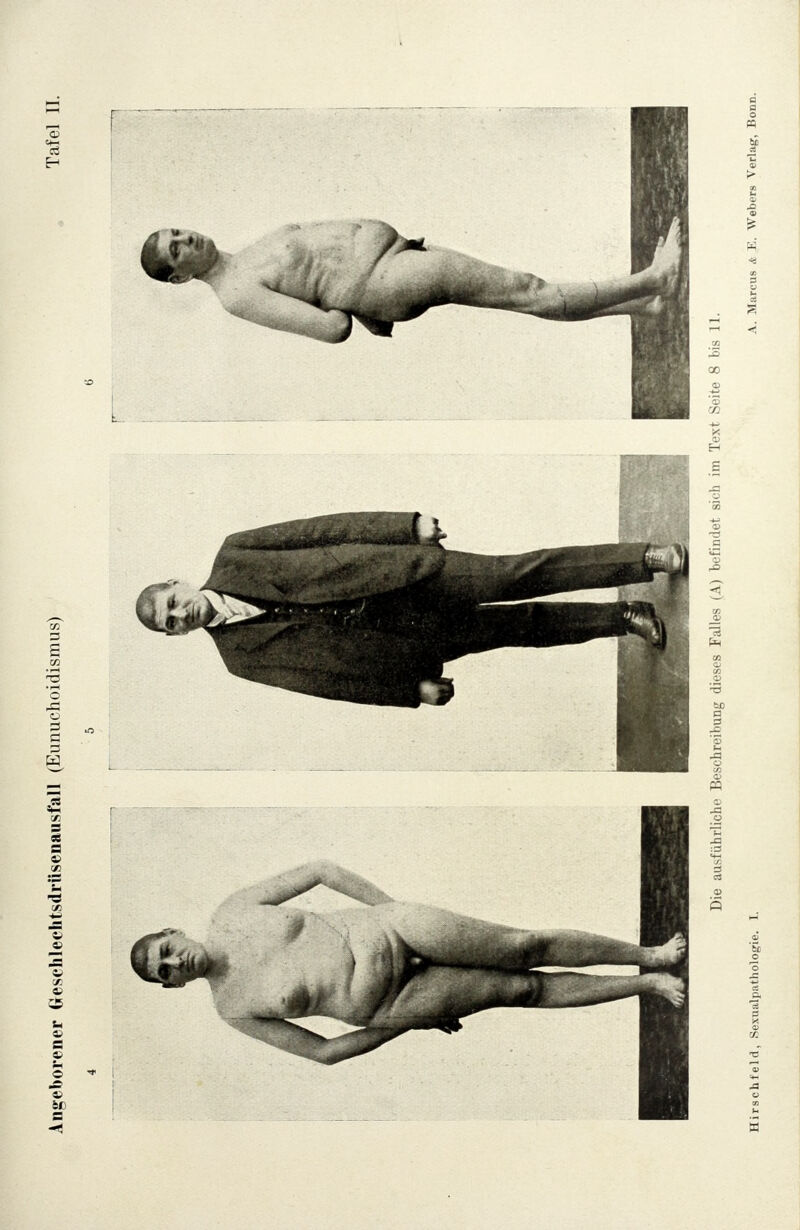 Angeborener Geschlechtsdrüsenausfall (Eunuchoidismus)

Tafel II.

4

5

6

Die ausführliche Beschreibung dieses Falles (A) befindet sich im Text Seite 8 bis 11.

Hirschfeld, Sexualpathologie. I.

A. Marcus & E. Webers Verlag, Bonn.